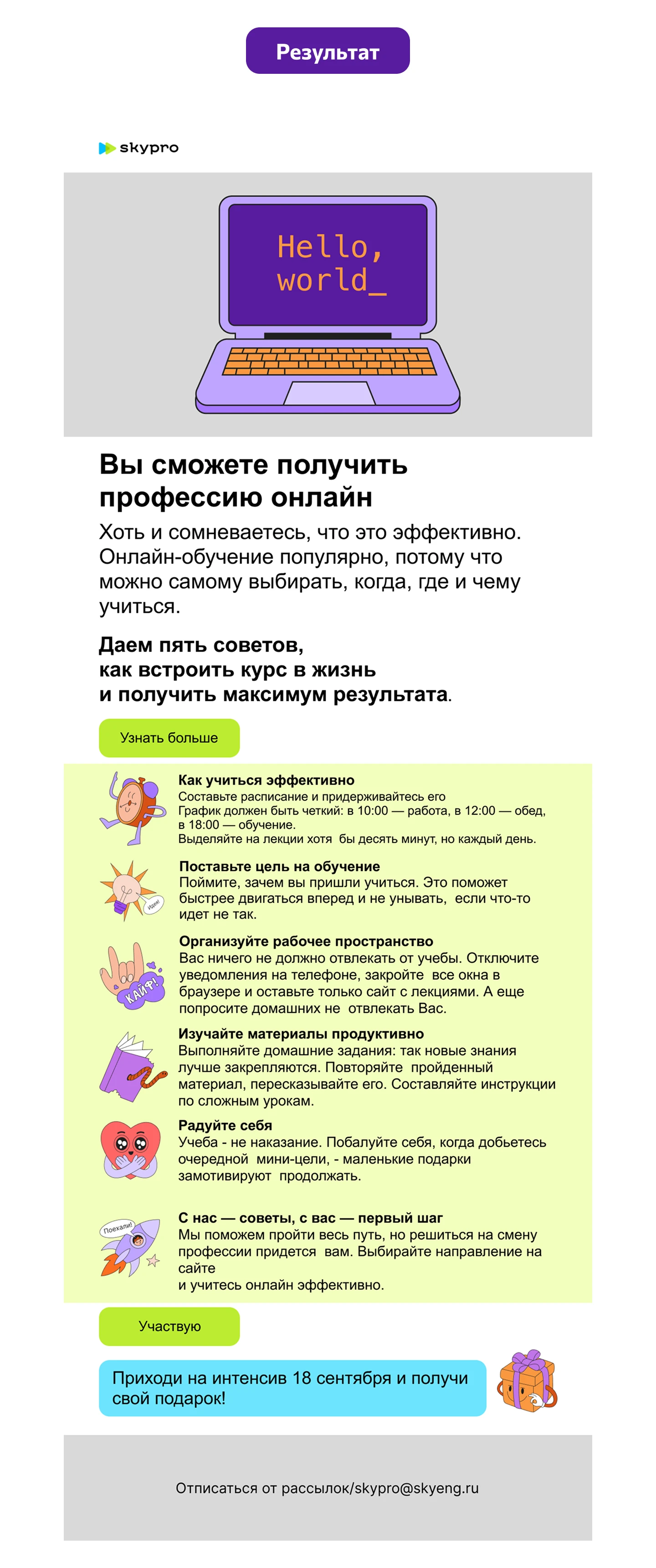 Результат

skypro

Hello, world_

Вы сможете получить профессию онлайн

Хоть и сомневаетесь, что это эффективно. Онлайн-обучение популярно, потому что можно самому выбирать, когда, где и чему учиться.

Даем пять советов, как встроить курс в жизнь и получить максимум результата.

Узнать больше

Как учиться эффективно
Составьте расписание и придерживайтесь его
График должен быть четкий: в 10:00 — работа, в 12:00 — обед, в 18:00 — обучение.
Выделяйте на лекции хотя бы десять минут, но каждый день.

Идея!

Поставьте цель на обучение
Поймите, зачем вы пришли учиться. Это поможет быстрее двигаться вперед и не унывать, если что-то идет не так.

КАЙФ!

Организуйте рабочее пространство
Вас ничего не должно отвлекать от учебы. Отключите уведомления на телефоне, закройте все окна в браузере и оставьте только сайт с лекциями. А еще попросите домашних не отвлекать Вас.

Изучайте материалы продуктивно
Выполняйте домашние задания: так новые знания лучше закрепляются. Повторяйте пройденный материал, пересказывайте его. Составляйте инструкции по сложным урокам.

Радуйте себя
Учеба - не наказание. Побалуйте себя, когда добьетесь очередной мини-цели, - маленькие подарки замотивируют продолжать.

Поехали!

С нас — советы, с вас — первый шаг
Мы поможем пройти весь путь, но решиться на смену профессии придется вам. Выбирайте направление на сайте
и учитесь онлайн эффективно.

Участвую

Приходи на интенсив 18 сентября и получи свой подарок!

Отписаться от рассылок/skypro@skyeng.ru